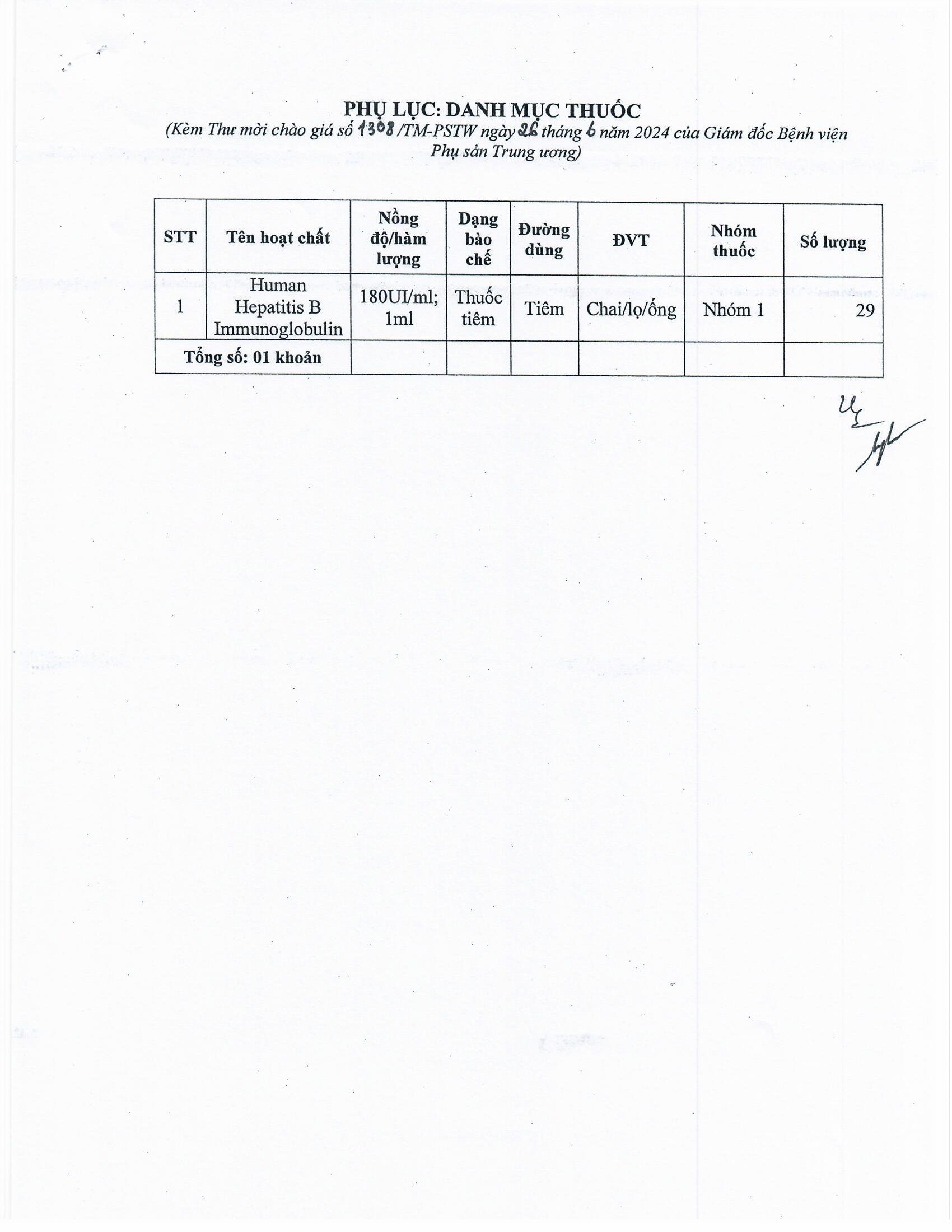 PHỤ LỤC: DANH MỤC THUỐC
(Kèm Thư mời chào giá số 1308 /TM-PSTW ngày 26 tháng 6 năm 2024 của Giám đốc Bệnh viện Phụ sản Trung ương)

| STT | Tên hoạt chất | Nồng độ/hàm lượng | Dạng bào chế | Đường dùng | ĐVT | Nhóm thuốc | Số lượng |
|---|---|---|---|---|---|---|---|
| 1 | Human Hepatitis B Immunoglobulin | 180UI/ml; 1ml | Thuốc tiêm | Tiêm | Chai/lọ/ống | Nhóm 1 | 29 |
| Tổng số: 01 khoản | | | | | | | |